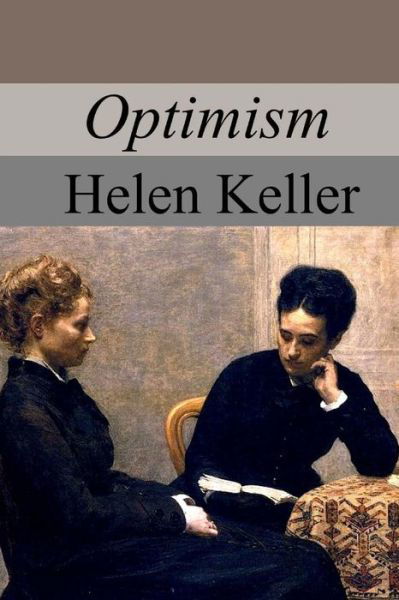 Optimism

Helen Keller